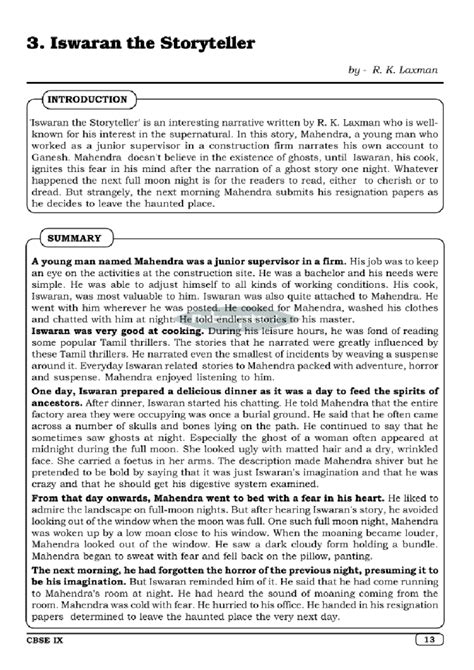 3. Iswaran the Storyteller

by - R. K. Laxman

INTRODUCTION

'Iswaran the Storyteller' is an interesting narrative written by R. K. Laxman who is well-known for his interest in the supernatural. In this story, Mahendra, a young man who worked as a junior supervisor in a construction firm narrates his own account to Ganesh. Mahendra doesn't believe in the existence of ghosts, until Iswaran, his cook, ignites this fear in his mind after the narration of a ghost story one night. Whatever happened the next full moon night is for the readers to read, either to cherish or to dread. But strangely, the next morning Mahendra submits his resignation papers as he decides to leave the haunted place.

SUMMARY

A young man named Mahendra was a junior supervisor in a firm. His job was to keep an eye on the activities at the construction site. He was a bachelor and his needs were simple. He was able to adjust himself to all kinds of working conditions. His cook, Iswaran, was most valuable to him. Iswaran was also quite attached to Mahendra. He went with him wherever he was posted. He cooked for Mahendra, washed his clothes and chatted with him at night. He told endless stories to his master.
Iswaran was very good at cooking. During his leisure hours, he was fond of reading some popular Tamil thrillers. The stories that he narrated were greatly influenced by these Tamil thrillers. He narrated even the smallest of incidents by weaving a suspense around it. Everyday Iswaran related stories to Mahendra packed with adventure, horror and suspense. Mahendra enjoyed listening to him.
One day, Iswaran prepared a delicious dinner as it was a day to feed the spirits of ancestors. After dinner, Iswaran started his chatting. He told Mahendra that the entire factory area they were occupying was once a burial ground. He said that he often came across a number of skulls and bones lying on the path. He continued to say that he sometimes saw ghosts at night. Especially the ghost of a woman often appeared at midnight during the full moon. She looked ugly with matted hair and a dry, wrinkled face. She carried a foetus in her arms. The description made Mahendra shiver but he pretended to be bold by saying that it was just Iswaran's imagination and that he was crazy and that he should get his digestive system examined.
From that day onwards, Mahendra went to bed with a fear in his heart. He liked to admire the landscape on full-moon nights. But after hearing Iswaran's story, he avoided looking out of the window when the moon was full. One such full moon night, Mahendra was woken up by a low moan close to his window. When the moaning became louder, Mahendra looked out of the window. He saw a dark cloudy form holding a bundle. Mahendra began to sweat with fear and fell back on the pillow, panting.
The next morning, he had forgotten the horror of the previous night, presuming it to be his imagination. But Iswaran reminded him of it. He said that he had come running to Mahendra's room at night. He had heard the sound of moaning coming from the room. Mahendra was cold with fear. He hurried to his office. He handed in his resignation papers determined to leave the haunted place the very next day.

CBSE IX 13